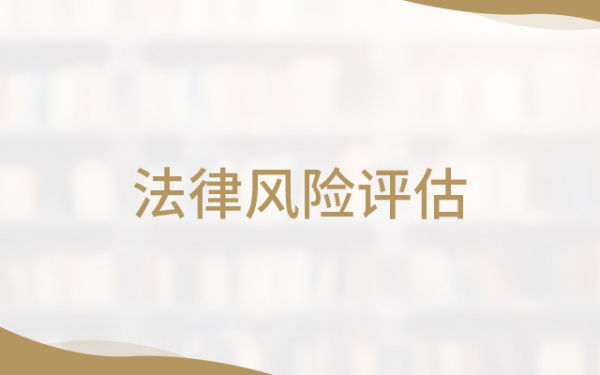 法律风险评估